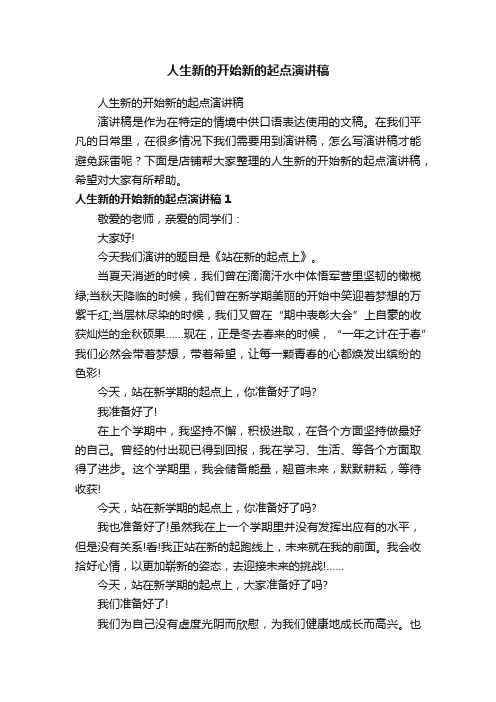 人生新的开始新的起点演讲稿

人生新的开始新的起点演讲稿

演讲稿是作为在特定的情境中供口语表达使用的文稿。在我们平凡的日常里，在很多情况下我们需要用到演讲稿，怎么写演讲稿才能避免踩雷呢？下面是店铺帮大家整理的人生新的开始新的起点演讲稿，希望对大家有所帮助。

人生新的开始新的起点演讲稿 1

敬爱的老师，亲爱的同学们：

大家好!

今天我们演讲的题目是《站在新的起点上》。

当夏天消逝的时候，我们曾在滴滴汗水中体悟军营里坚韧的橄榄绿;当秋天降临的时候，我们曾在新学期美丽的开始中笑迎着梦想的万紫千红;当层林尽染的时候，我们又曾在“期中表彰大会”上自豪的收获灿烂的金秋硕果……现在，正是冬去春来的时候，“一年之计在于春”我们必然会带着梦想，带着希望，让每一颗青春的心都焕发出缤纷的色彩!

今天，站在新学期的起点上，你准备好了吗?

我准备好了!

在上个学期中，我坚持不懈，积极进取，在各个方面坚持做最好的自己。曾经的付出现已得到回报，我在学习、生活、等各个方面取得了进步。这个学期里，我会储备能量，翘首未来，默默耕耘，等待收获!

今天，站在新学期的起点上，你准备好了吗?

我也准备好了!虽然我在上一个学期里并没有发挥出应有的水平，但是没有关系!看!我正站在新的起跑线上，未来就在我的前面。我会收拾好心情，以更加崭新的姿态，去迎接未来的挑战!……

今天，站在新学期的起点上，大家准备好了吗?

我们准备好了!

我们为自己没有虚度光阴而欣慰，为我们健康地成长而高兴。也